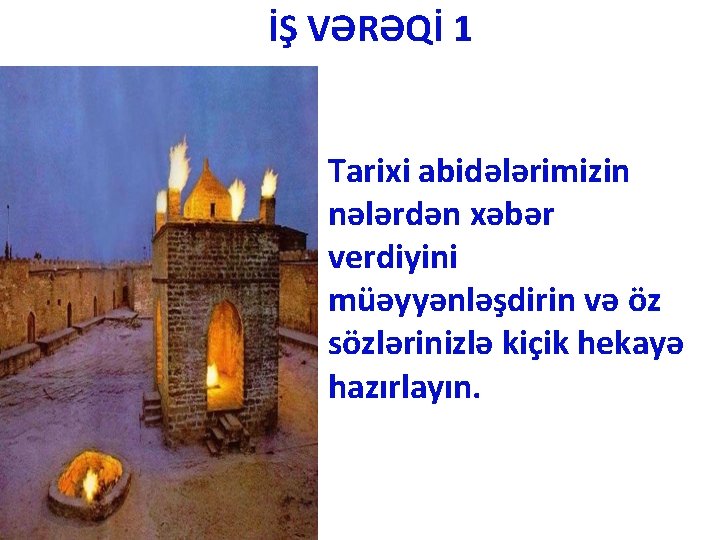 İŞ VƏRƏQİ 1

Tarixi abidələrimizin nələrdən xəbər verdiyini müəyyənləşdirin və öz sözlərinizlə kiçik hekayə hazırlayın.